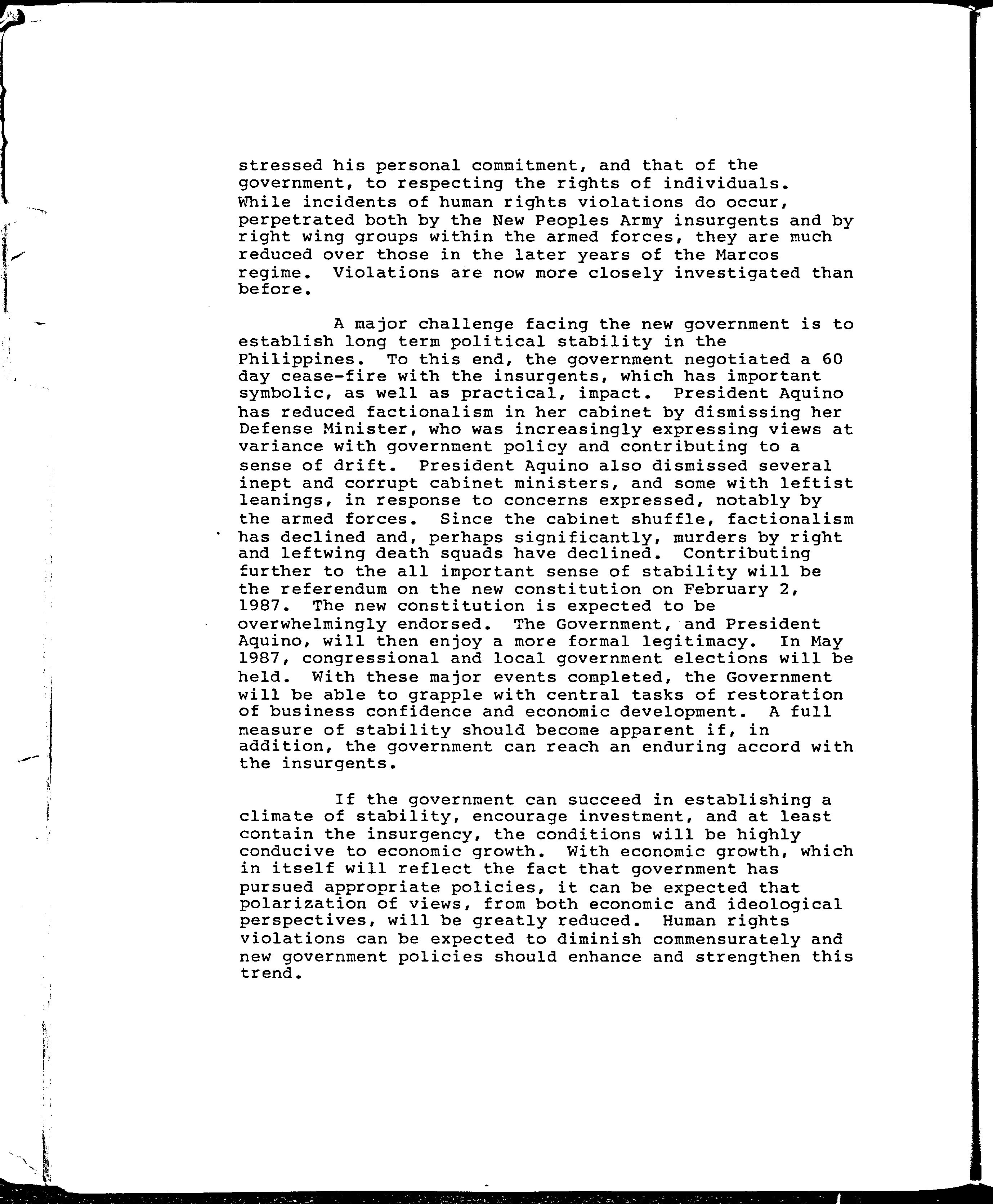 stressed his personal commitment, and that of the government, to respecting the rights of individuals. While incidents of human rights violations do occur, perpetrated both by the New Peoples Army insurgents and by right wing groups within the armed forces, they are much reduced over those in the later years of the Marcos regime. Violations are now more closely investigated than before.

A major challenge facing the new government is to establish long term political stability in the Philippines. To this end, the government negotiated a 60 day cease-fire with the insurgents, which has important symbolic, as well as practical, impact. President Aquino has reduced factionalism in her cabinet by dismissing her Defense Minister, who was increasingly expressing views at variance with government policy and contributing to a sense of drift. President Aquino also dismissed several inept and corrupt cabinet ministers, and some with leftist leanings, in response to concerns expressed, notably by the armed forces. Since the cabinet shuffle, factionalism has declined and, perhaps significantly, murders by right and leftwing death squads have declined. Contributing further to the all important sense of stability will be the referendum on the new constitution on February 2, 1987. The new constitution is expected to be overwhelmingly endorsed. The Government, and President Aquino, will then enjoy a more formal legitimacy. In May 1987, congressional and local government elections will be held. With these major events completed, the Government will be able to grapple with central tasks of restoration of business confidence and economic development. A full measure of stability should become apparent if, in addition, the government can reach an enduring accord with the insurgents.

If the government can succeed in establishing a climate of stability, encourage investment, and at least contain the insurgency, the conditions will be highly conducive to economic growth. With economic growth, which in itself will reflect the fact that government has pursued appropriate policies, it can be expected that polarization of views, from both economic and ideological perspectives, will be greatly reduced. Human rights violations can be expected to diminish commensurately and new government policies should enhance and strengthen this trend.